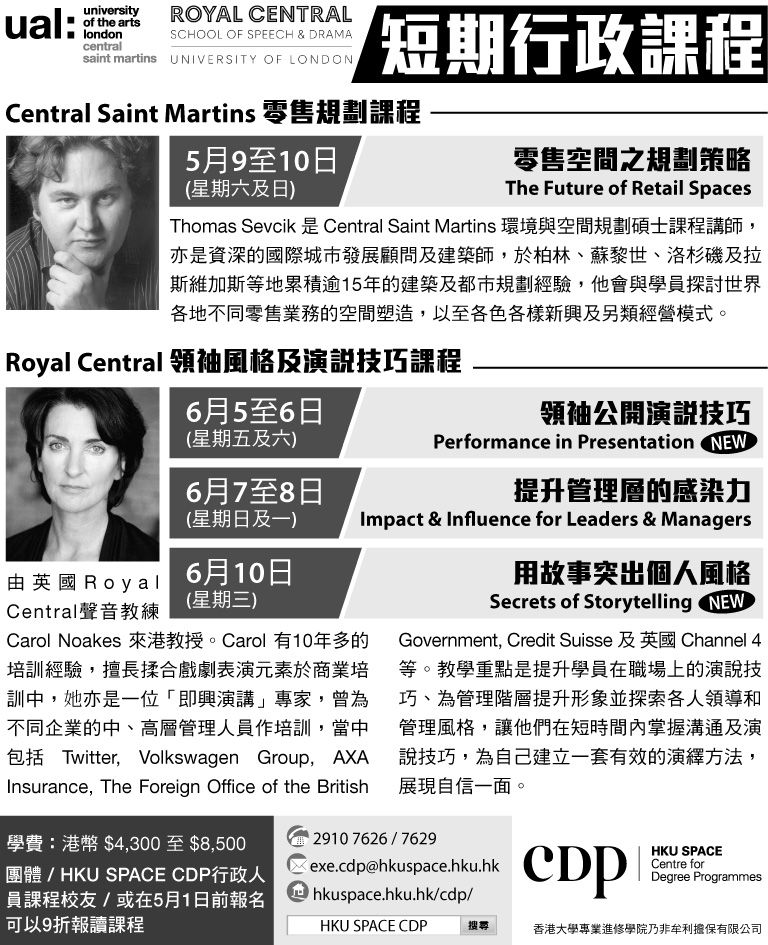 ual: university of the arts london central saint martins

ROYAL CENTRAL SCHOOL OF SPEECH & DRAMA UNIVERSITY OF LONDON

短期行政課程

Central Saint Martins 零售規劃課程

5月9至10日 (星期六及日)

零售空間之規劃策略
The Future of Retail Spaces

Thomas Sevcik 是 Central Saint Martins 環境與空間規劃碩士課程講師，亦是資深的國際城市發展顧問及建築師，於柏林、蘇黎世、洛杉磯及拉斯維加斯等地累積逾15年的建築及都市規劃經驗，他會與學員探討世界各地不同零售業務的空間塑造，以至各色各樣新興及另類經營模式。

Royal Central 領袖風格及演說技巧課程

6月5至6日 (星期五及六)

領袖公開演說技巧
Performance in Presentation NEW

6月7至8日 (星期日及一)

提升管理層的感染力
Impact & Influence for Leaders & Managers

6月10日 (星期三)

用故事突出個人風格
Secrets of Storytelling NEW

由英國Royal Central聲音教練 Carol Noakes 來港教授。Carol 有10年多的培訓經驗，擅長揉合戲劇表演元素於商業培訓中，她亦是一位「即興演講」專家，曾為不同企業的中、高層管理人員作培訓，當中包括 Twitter, Volkswagen Group, AXA Insurance, The Foreign Office of the British Government, Credit Suisse 及 英國 Channel 4 等。教學重點是提升學員在職場上的演說技巧、為管理階層提升形象並探索各人領導和管理風格，讓他們在短時間內掌握溝通及演說技巧，為自己建立一套有效的演繹方法，展現自信一面。

學費：港幣 $4,300 至 $8,500
團體 / HKU SPACE CDP行政人員課程校友 / 或在5月1日前報名可以9折報讀課程

2910 7626 / 7629
exe.cdp@hkuspace.hku.hk
hkuspace.hku.hk/cdp/
HKU SPACE CDP 搜尋

cdp HKU SPACE Centre for Degree Programmes

香港大學專業進修學院乃非牟利擔保有限公司